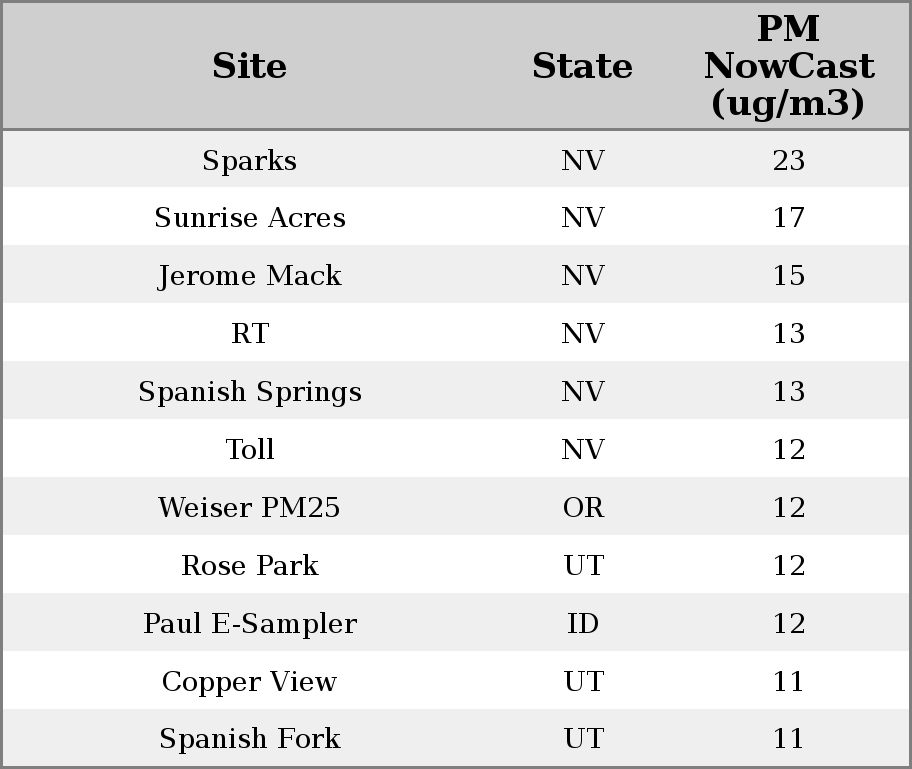 | Site | State | PM NowCast (ug/m3) |
|---|---|---|
| Sparks | NV | 23 |
| Sunrise Acres | NV | 17 |
| Jerome Mack | NV | 15 |
| RT | NV | 13 |
| Spanish Springs | NV | 13 |
| Toll | NV | 12 |
| Weiser PM25 | OR | 12 |
| Rose Park | UT | 12 |
| Paul E-Sampler | ID | 12 |
| Copper View | UT | 11 |
| Spanish Fork | UT | 11 |